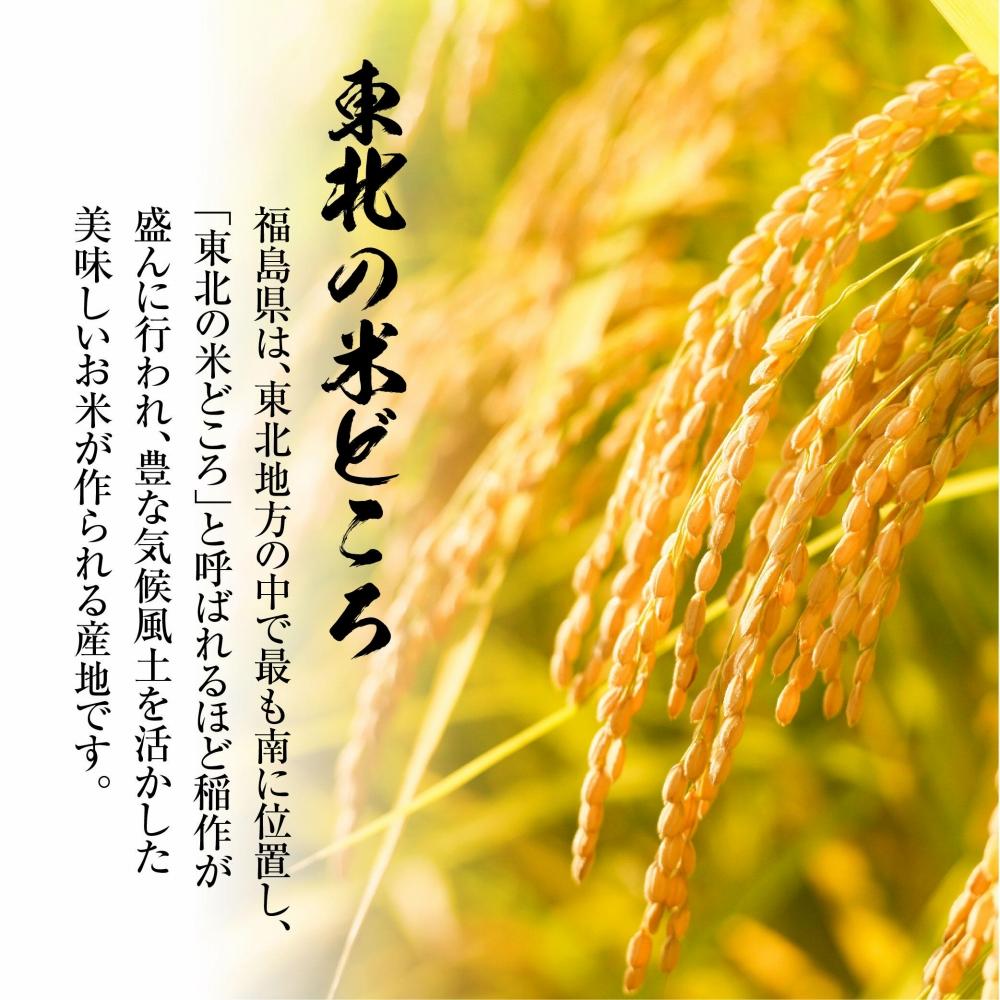 東北の米どころ

福島県は、東北地方の中で最も南に位置し、「東北の米どころ」と呼ばれるほど稲作が盛んに行われ、豊な気候風土を活かした美味しいお米が作られる産地です。